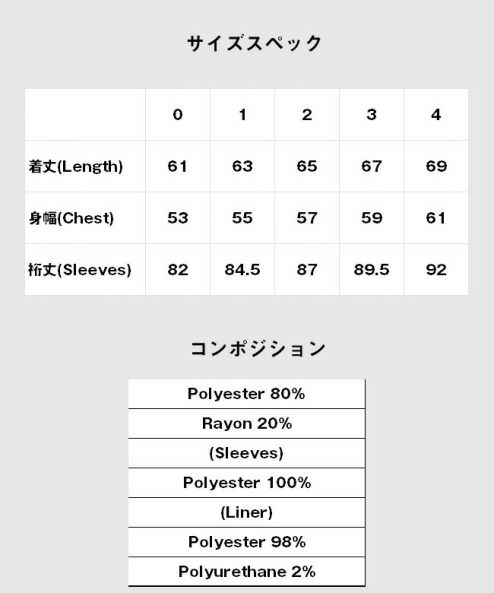 サイズスペック

| | 0 | 1 | 2 | 3 | 4 |
|---|---|---|---|---|---|
| 着丈(Length) | 61 | 63 | 65 | 67 | 69 |
| 身幅(Chest) | 53 | 55 | 57 | 59 | 61 |
| 裄丈(Sleeves) | 82 | 84.5 | 87 | 89.5 | 92 |

コンポジション

| Polyester 80% |
|---|
| Rayon 20% |
| (Sleeves) |
| Polyester 100% |
| (Liner) |
| Polyester 98% |
| Polyurethane 2% |